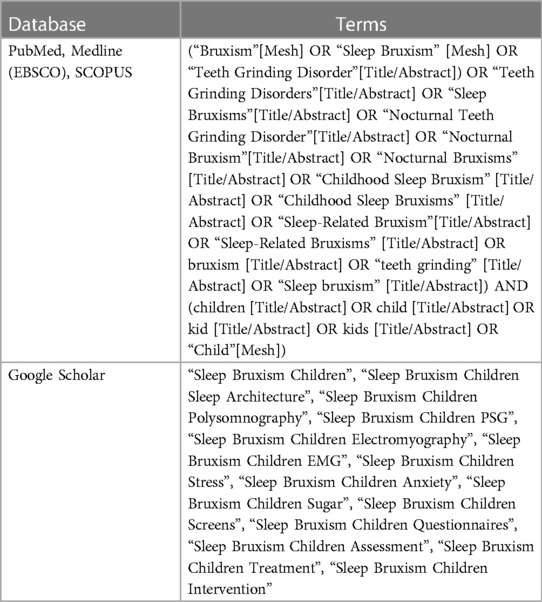 | Database | Terms |
|---|---|
| PubMed, Medline (EBSCO), SCOPUS | (“Bruxism”[Mesh] OR “Sleep Bruxism” [Mesh] OR “Teeth Grinding Disorder”[Title/Abstract]) OR “Teeth Grinding Disorders”[Title/Abstract] OR “Sleep Bruxisms”[Title/Abstract] OR “Nocturnal Teeth Grinding Disorder”[Title/Abstract] OR “Nocturnal Bruxism”[Title/Abstract] OR “Nocturnal Bruxisms” [Title/Abstract] OR “Childhood Sleep Bruxism” [Title/Abstract] OR “Childhood Sleep Bruxisms” [Title/Abstract] OR “Sleep-Related Bruxism”[Title/Abstract] OR “Sleep-Related Bruxisms” [Title/Abstract] OR bruxism [Title/Abstract] OR “teeth grinding” [Title/Abstract] OR “Sleep bruxism” [Title/Abstract]) AND (children [Title/Abstract] OR child [Title/Abstract] OR kid [Title/Abstract] OR kids [Title/Abstract] OR “Child”[Mesh]) |
| Google Scholar | “Sleep Bruxism Children”, “Sleep Bruxism Children Sleep Architecture”, “Sleep Bruxism Children Polysomnography”, “Sleep Bruxism Children PSG”, “Sleep Bruxism Children Electromyography”, “Sleep Bruxism Children EMG”, “Sleep Bruxism Children Stress”, “Sleep Bruxism Children Anxiety”, “Sleep Bruxism Children Sugar”, “Sleep Bruxism Children Screens”, “Sleep Bruxism Children Questionnaires”, “Sleep Bruxism Children Assessment”, “Sleep Bruxism Children Treatment”, “Sleep Bruxism Children Intervention” |